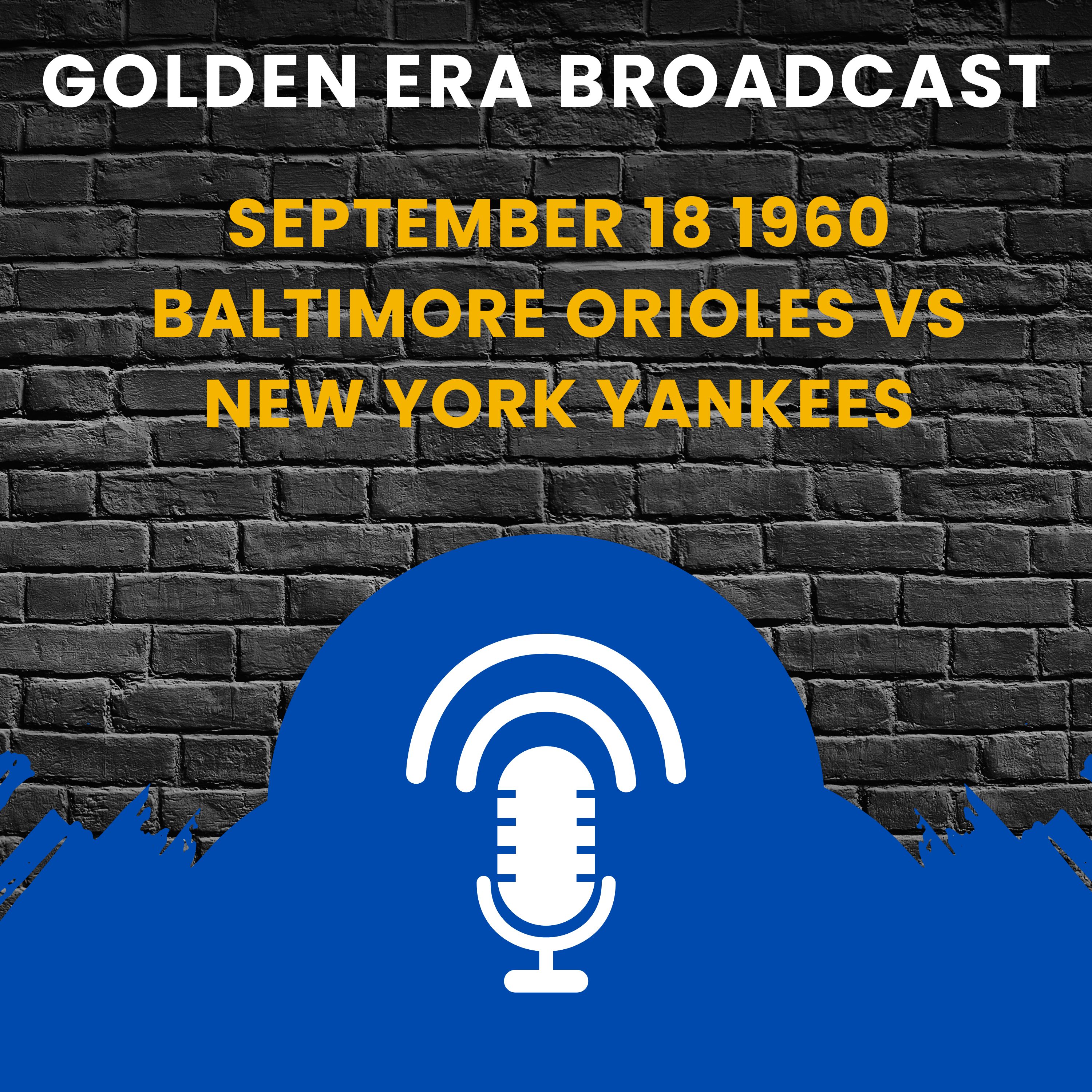 GOLDEN ERA BROADCAST

SEPTEMBER 18 1960
BALTIMORE ORIOLES VS
NEW YORK YANKEES